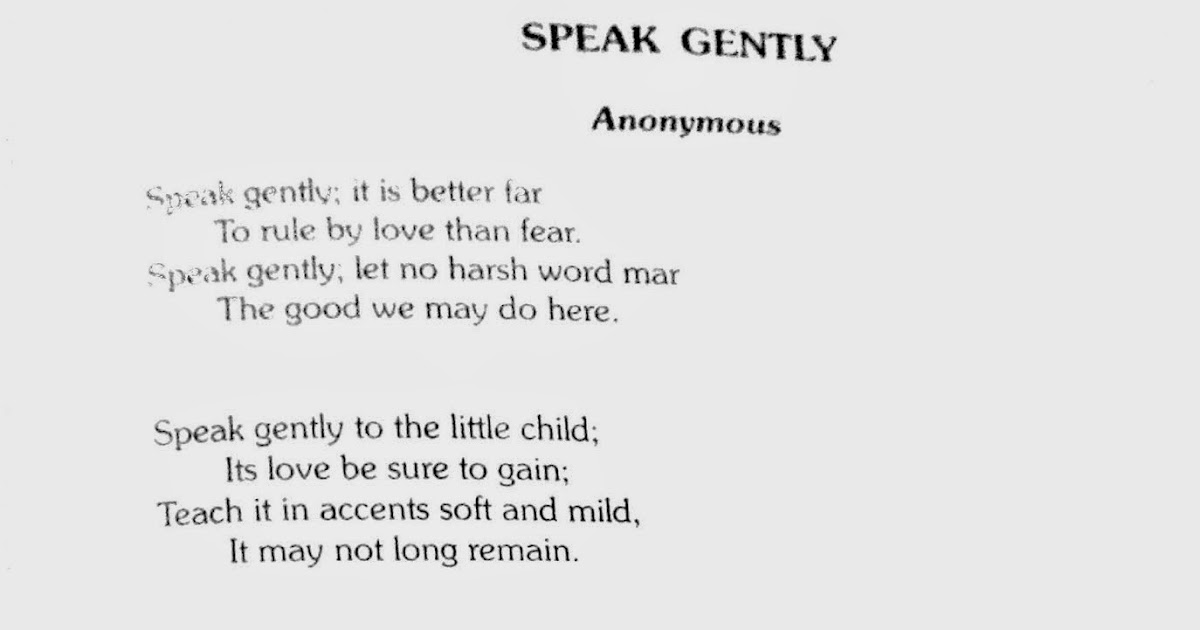 SPEAK GENTLY

Anonymous

Speak gently; it is better far
To rule by love than fear.
Speak gently; let no harsh word mar
The good we may do here.

Speak gently to the little child;
Its love be sure to gain;
Teach it in accents soft and mild,
It may not long remain.